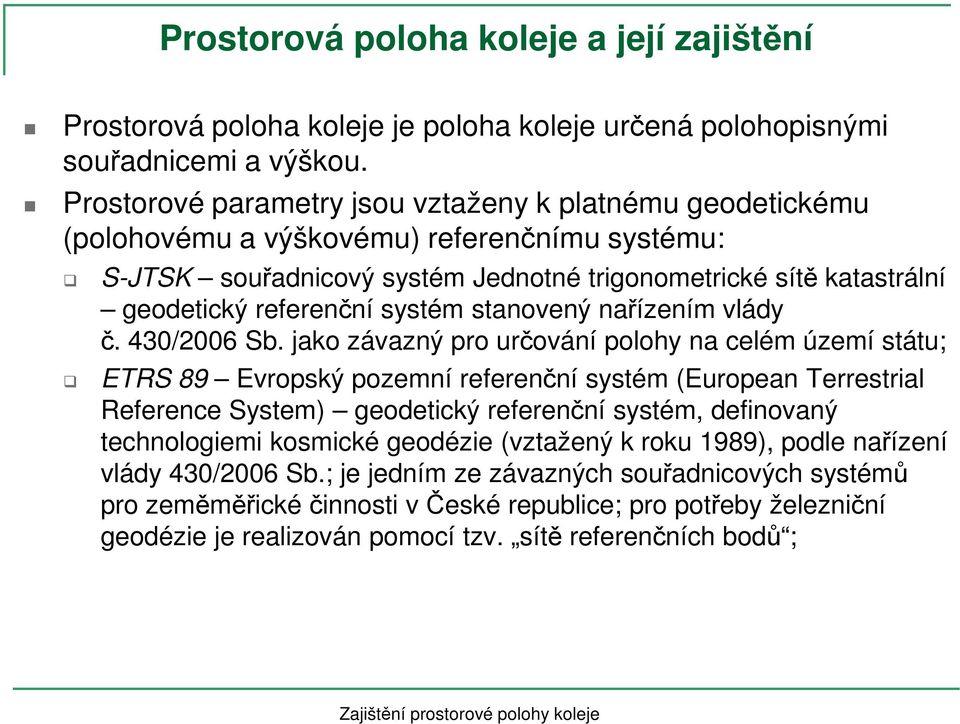 Prostorová poloha koleje a její zajištění

Prostorová poloha koleje je poloha koleje určená polohopisnými souřadnicemi a výškou.

Prostorové parametry jsou vztaženy k platnému geodetickému (polohovému a výškovému) referenčnímu systému:

S-JTSK – souřadnicový systém Jednotné trigonometrické sítě katastrální – geodetický referenční systém stanovený nařízením vlády č. 430/2006 Sb. jako závazný pro určování polohy na celém území státu;

ETRS 89 – Evropský pozemní referenční systém (European Terrestrial Reference System) – geodetický referenční systém, definovaný technologiemi kosmické geodézie (vztažený k roku 1989), podle nařízení vlády 430/2006 Sb.; je jedním ze závazných souřadnicových systémů pro zeměměřické činnosti v České republice; pro potřeby železniční geodézie je realizován pomocí tzv. „sítě referenčních bodů“;

Zajištění prostorové polohy koleje